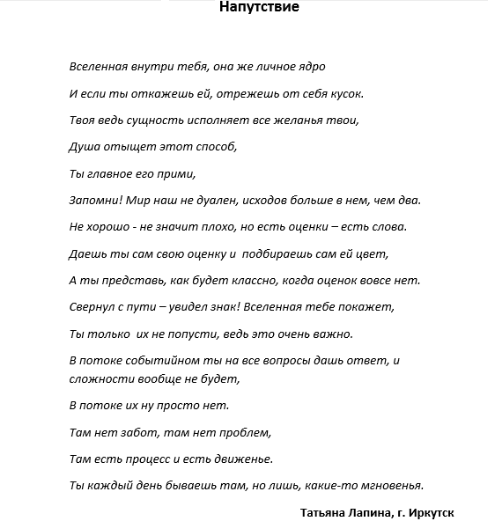 Напутствие

Вселенная внутри тебя, она же личное ядро

И если ты откажешь ей, отрежешь от себя кусок.

Твоя ведь сущность исполняет все желанья твои,

Душа отыщет этот способ,

Ты главное его прими,

Запомни! Мир наш не дуален, исходов больше в нем, чем два.

Не хорошо - не значит плохо, но есть оценки – есть слова.

Даешь ты сам свою оценку и подбираешь сам ей цвет,

А ты представь, как будет классно, когда оценок вовсе нет.

Свернул с пути – увидел знак! Вселенная тебе покажет,

Ты только их не попусти, ведь это очень важно.

В потоке событийном ты на все вопросы дашь ответ, и сложности вообще не будет,

В потоке их ну просто нет.

Там нет забот, там нет проблем,

Там есть процесс и есть движенье.

Ты каждый день бываешь там, но лишь, какие-то мгновенья.

Татьяна Лапина, г. Иркутск